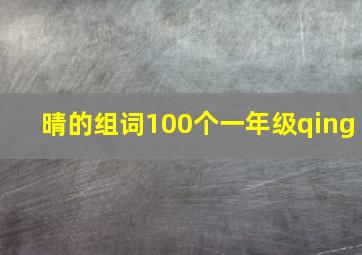 晴的组词100个一年级qing